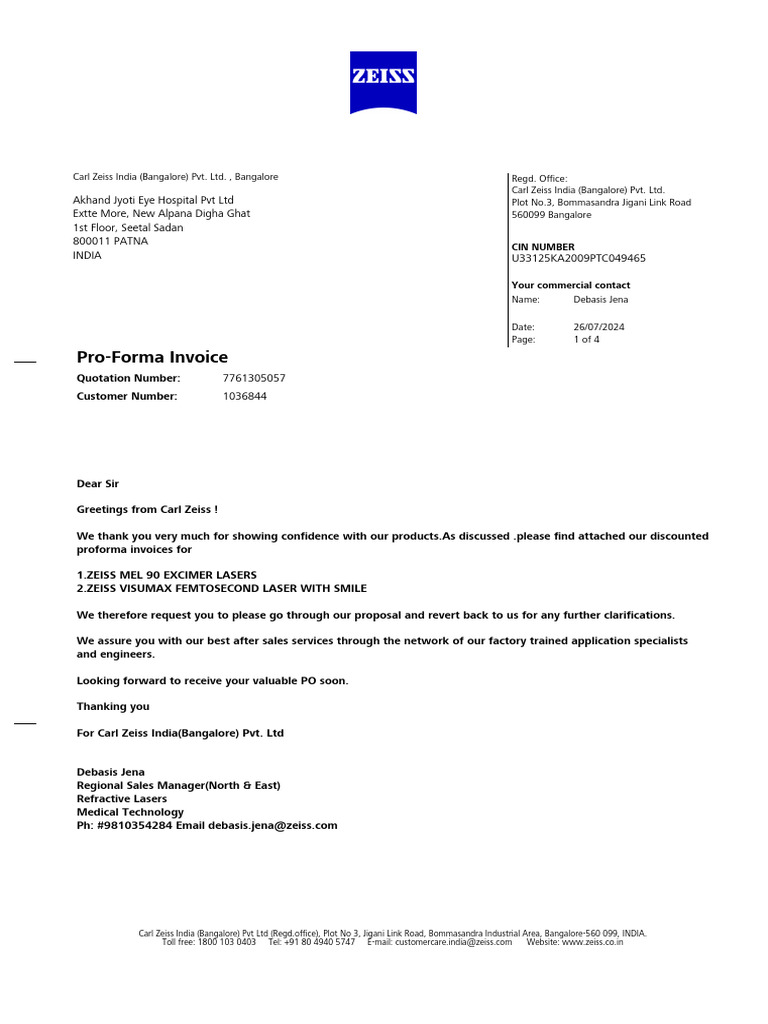 ZEISS

Carl Zeiss India (Bangalore) Pvt. Ltd. , Bangalore

Akhand Jyoti Eye Hospital Pvt Ltd
Extte More, New Alpana Digha Ghat
1st Floor, Seetal Sadan
800011 PATNA
INDIA

Regd. Office:
Carl Zeiss India (Bangalore) Pvt. Ltd.
Plot No.3, Bommasandra Jigani Link Road
560099 Bangalore

CIN NUMBER
U33125KA2009PTC049465

Your commercial contact
Name: Debasis Jena

Date: 26/07/2024
Page: 1 of 4

Pro-Forma Invoice
Quotation Number: 7761305057
Customer Number: 1036844

Dear Sir

Greetings from Carl Zeiss !

We thank you very much for showing confidence with our products.As discussed .please find attached our discounted proforma invoices for

1.ZEISS MEL 90 EXCIMER LASERS
2.ZEISS VISUMAX FEMTOSECOND LASER WITH SMILE

We therefore request you to please go through our proposal and revert back to us for any further clarifications.

We assure you with our best after sales services through the network of our factory trained application specialists and engineers.

Looking forward to receive your valuable PO soon.

Thanking you

For Carl Zeiss India(Bangalore) Pvt. Ltd

Debasis Jena
Regional Sales Manager(North & East)
Refractive Lasers
Medical Technology
Ph: #9810354284 Email debasis.jena@zeiss.com

Carl Zeiss India (Bangalore) Pvt Ltd (Regd.office), Plot No 3, Jigani Link Road, Bommasandra Industrial Area, Bangalore-560 099, INDIA.
Toll free: 1800 103 0403 Tel: +91 80 4940 5747 E-mail: customercare.india@zeiss.com Website: www.zeiss.co.in